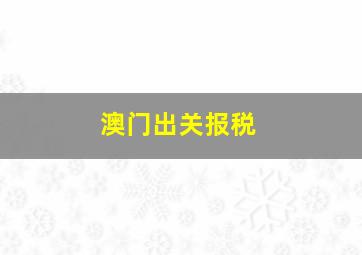 澳门出关报税